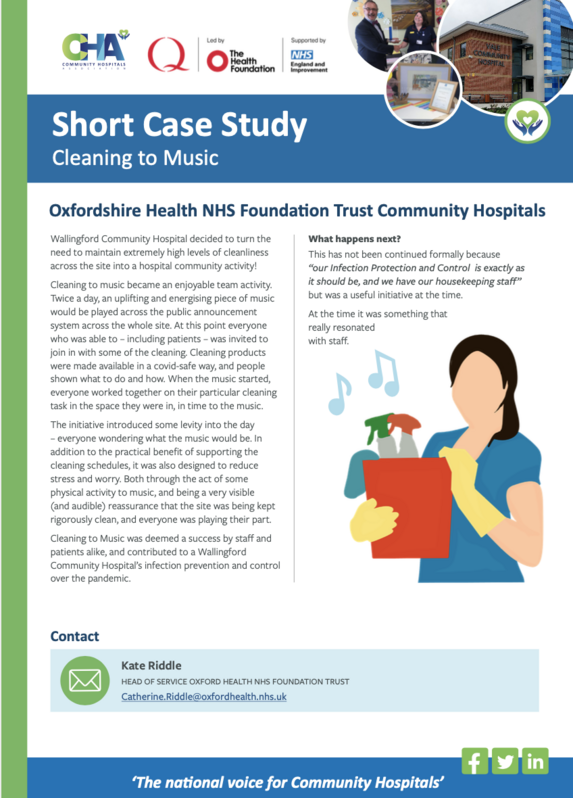 CHA COMMUNITY HOSPITALS ASSOCIATION

Q

Led by
The Health Foundation

Supported by
NHS England and Improvement

Short Case Study
Cleaning to Music

Oxfordshire Health NHS Foundation Trust Community Hospitals

Wallingford Community Hospital decided to turn the need to maintain extremely high levels of cleanliness across the site into a hospital community activity!

Cleaning to music became an enjoyable team activity. Twice a day, an uplifting and energising piece of music would be played across the public announcement system across the whole site. At this point everyone who was able to – including patients – was invited to join in with some of the cleaning. Cleaning products were made available in a covid-safe way, and people shown what to do and how. When the music started, everyone worked together on their particular cleaning task in the space they were in, in time to the music.

The initiative introduced some levity into the day – everyone wondering what the music would be. In addition to the practical benefit of supporting the cleaning schedules, it was also designed to reduce stress and worry. Both through the act of some physical activity to music, and being a very visible (and audible) reassurance that the site was being kept rigorously clean, and everyone was playing their part.

Cleaning to Music was deemed a success by staff and patients alike, and contributed to a Wallingford Community Hospital's infection prevention and control over the pandemic.

What happens next?

This has not been continued formally because "our Infection Protection and Control is exactly as it should be, and we have our housekeeping staff" but was a useful initiative at the time.

At the time it was something that really resonated with staff.

Contact

Kate Riddle
HEAD OF SERVICE OXFORD HEALTH NHS FOUNDATION TRUST
Catherine.Riddle@oxfordhealth.nhs.uk

'The national voice for Community Hospitals'